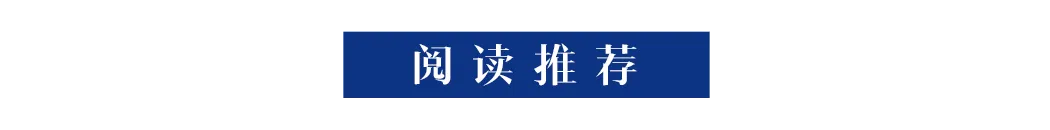 阅读推荐